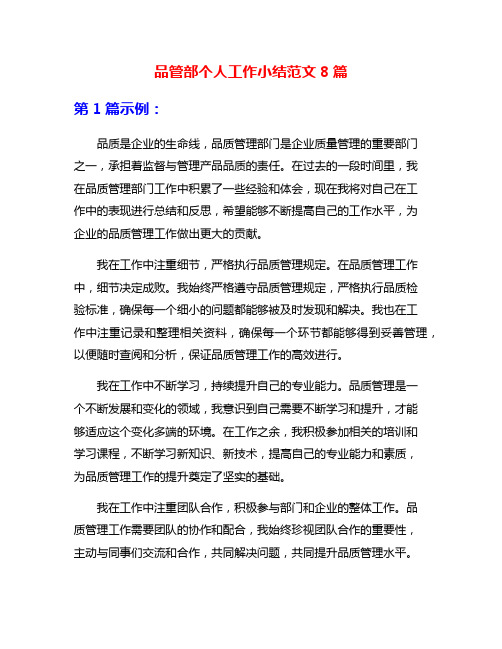 品管部个人工作小结范文 8 篇

第 1 篇示例：

品质是企业的生命线，品质管理部门是企业质量管理的重要部门之一，承担着监督与管理产品品质的责任。在过去的一段时间里，我在品质管理部门工作中积累了一些经验和体会，现在我将对自己在工作中的表现进行总结和反思，希望能够不断提高自己的工作水平，为企业的品质管理工作做出更大的贡献。

我在工作中注重细节，严格执行品质管理规定。在品质管理工作中，细节决定成败。我始终严格遵守品质管理规定，严格执行品质检验标准，确保每一个细小的问题都能够被及时发现和解决。我也在工作中注重记录和整理相关资料，确保每一个环节都能够得到妥善管理，以便随时查阅和分析，保证品质管理工作的高效进行。

我在工作中不断学习，持续提升自己的专业能力。品质管理是一个不断发展和变化的领域，我意识到自己需要不断学习和提升，才能够适应这个变化多端的环境。在工作之余，我积极参加相关的培训和学习课程，不断学习新知识、新技术，提高自己的专业能力和素质，为品质管理工作的提升奠定了坚实的基础。

我在工作中注重团队合作，积极参与部门和企业的整体工作。品质管理工作需要团队的协作和配合，我始终珍视团队合作的重要性，主动与同事们交流和合作，共同解决问题，共同提升品质管理水平。